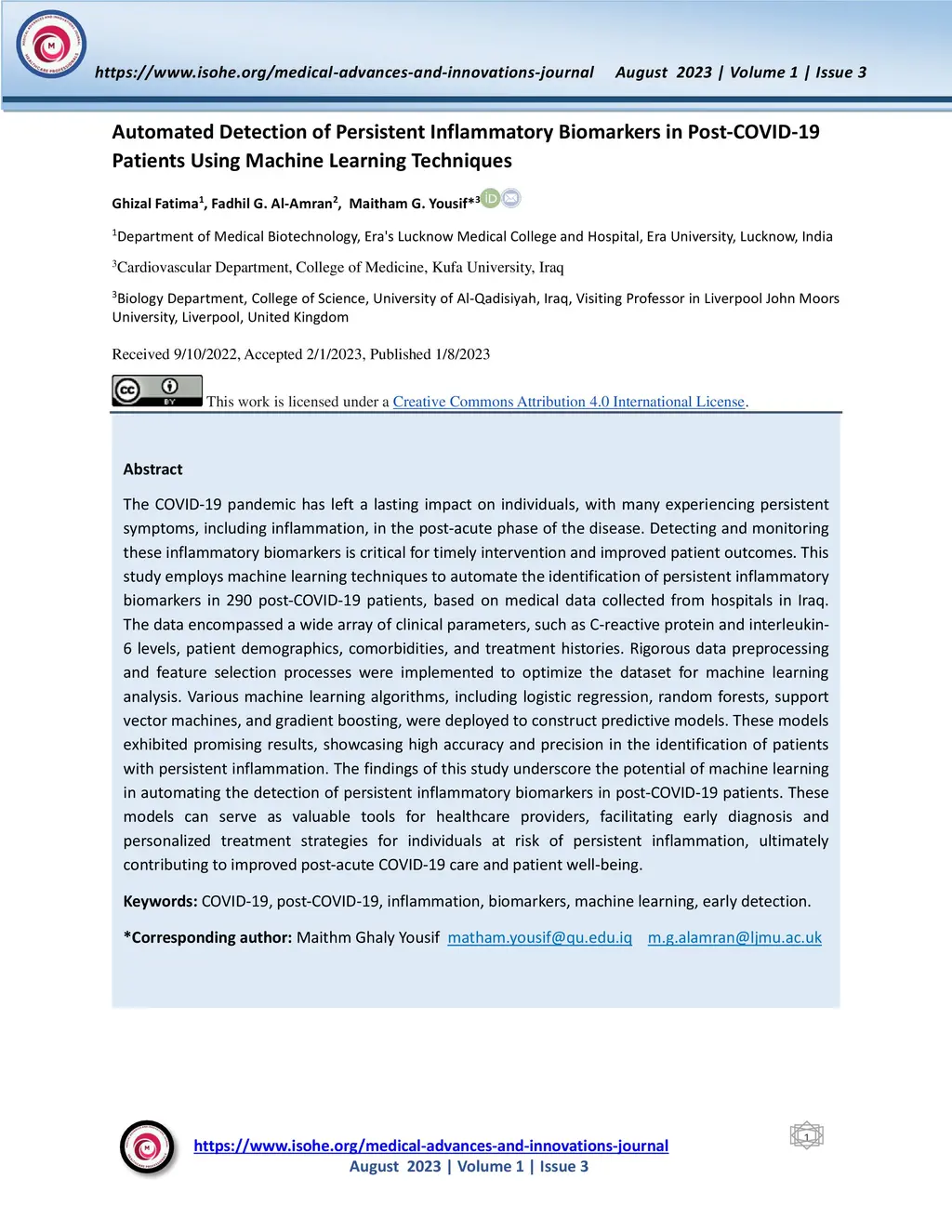 https://www.isohe.org/medical-advances-and-innovations-journal August 2023 | Volume 1 | Issue 3

Automated Detection of Persistent Inflammatory Biomarkers in Post-COVID-19 Patients Using Machine Learning Techniques

Ghizal Fatima$^1$, Fadhil G. Al-Amran$^2$, Maitham G. Yousif*$^3$

$^1$Department of Medical Biotechnology, Era's Lucknow Medical College and Hospital, Era University, Lucknow, India

$^3$Cardiovascular Department, College of Medicine, Kufa University, Iraq

$^3$Biology Department, College of Science, University of Al-Qadisiyah, Iraq, Visiting Professor in Liverpool John Moors University, Liverpool, United Kingdom

Received 9/10/2022, Accepted 2/1/2023, Published 1/8/2023

This work is licensed under a Creative Commons Attribution 4.0 International License.

Abstract

The COVID-19 pandemic has left a lasting impact on individuals, with many experiencing persistent symptoms, including inflammation, in the post-acute phase of the disease. Detecting and monitoring these inflammatory biomarkers is critical for timely intervention and improved patient outcomes. This study employs machine learning techniques to automate the identification of persistent inflammatory biomarkers in 290 post-COVID-19 patients, based on medical data collected from hospitals in Iraq. The data encompassed a wide array of clinical parameters, such as C-reactive protein and interleukin-6 levels, patient demographics, comorbidities, and treatment histories. Rigorous data preprocessing and feature selection processes were implemented to optimize the dataset for machine learning analysis. Various machine learning algorithms, including logistic regression, random forests, support vector machines, and gradient boosting, were deployed to construct predictive models. These models exhibited promising results, showcasing high accuracy and precision in the identification of patients with persistent inflammation. The findings of this study underscore the potential of machine learning in automating the detection of persistent inflammatory biomarkers in post-COVID-19 patients. These models can serve as valuable tools for healthcare providers, facilitating early diagnosis and personalized treatment strategies for individuals at risk of persistent inflammation, ultimately contributing to improved post-acute COVID-19 care and patient well-being.

Keywords: COVID-19, post-COVID-19, inflammation, biomarkers, machine learning, early detection.

*Corresponding author: Maithm Ghaly Yousif matham.yousif@qu.edu.iq m.g.alamran@ljmu.ac.uk

https://www.isohe.org/medical-advances-and-innovations-journal
August 2023 | Volume 1 | Issue 3

1